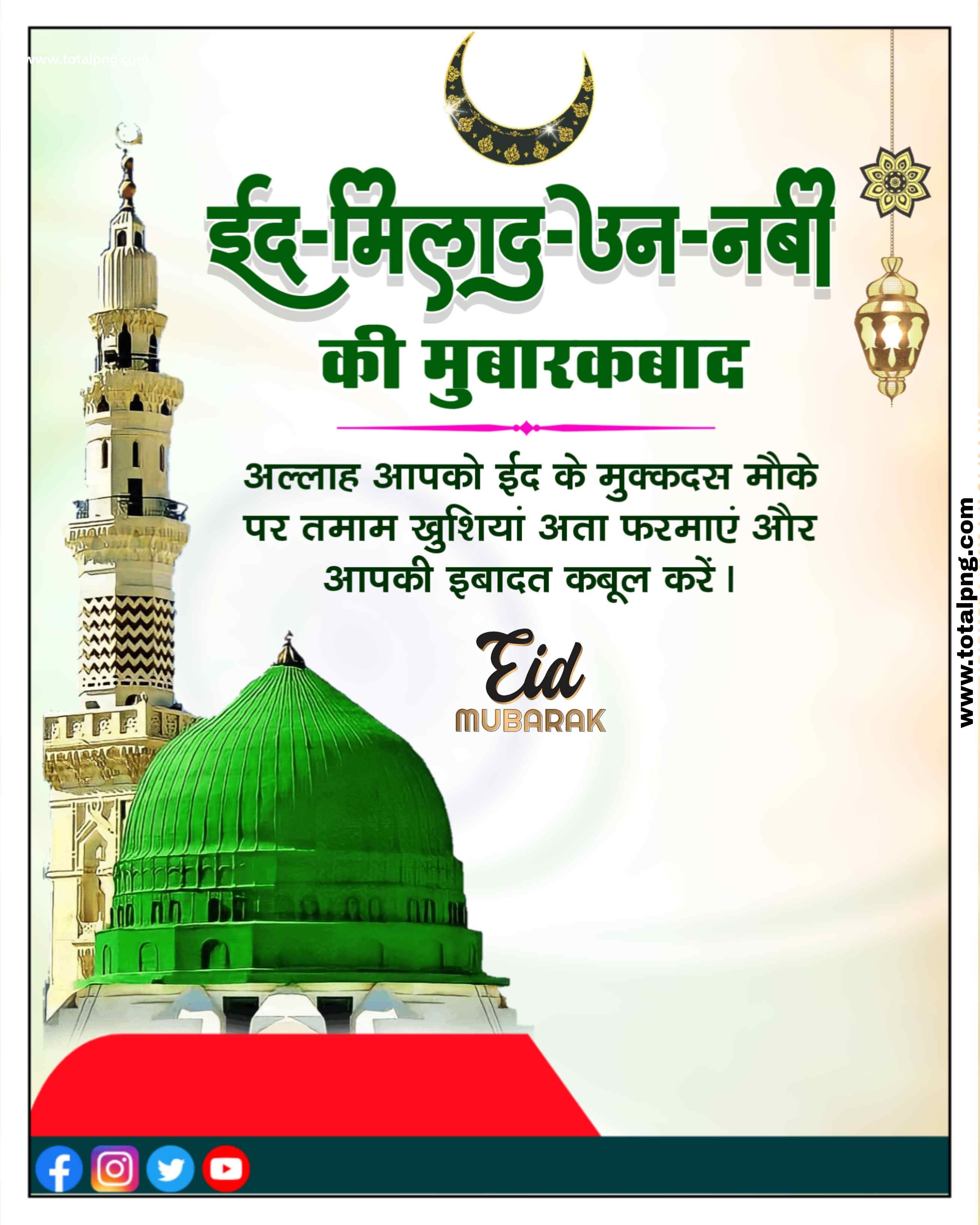 www.totalpng.com

ईद-मिलाद-उन-नबी
की मुबारकबाद

अल्लाह आपको ईद के मुक्कदस मौके पर तमाम खुशियां अता फरमाएं और आपकी इबादत कबूल करें।

Eid
MUBARAK

www.totalpng.com